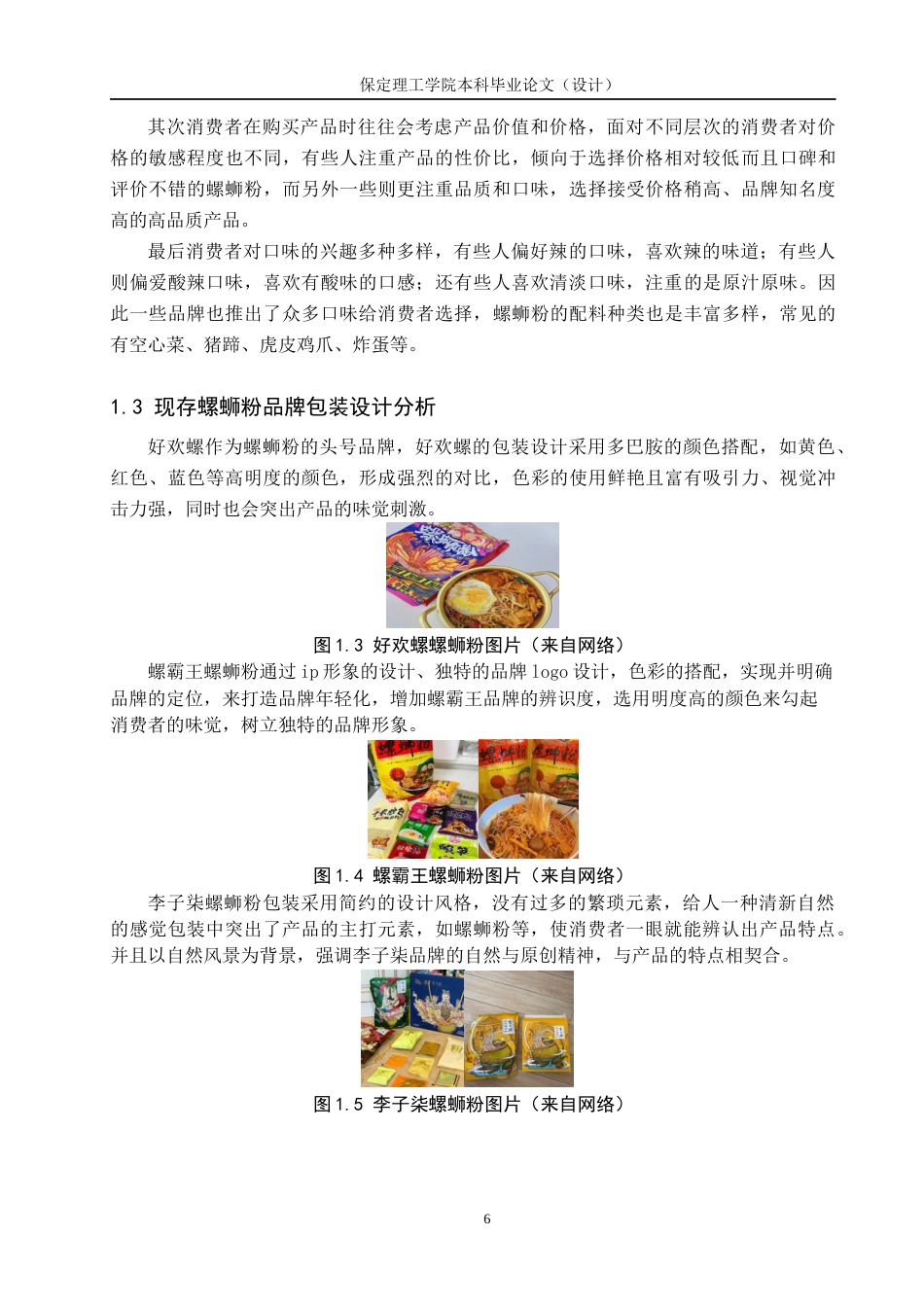 保定理工学院本科毕业论文（设计）

其次消费者在购买产品时往往会考虑产品价值和价格，面对不同层次的消费者对价格的敏感程度也不同，有些人注重产品的性价比，倾向于选择价格相对较低而且口碑和评价不错的螺蛳粉，而另外一些则更注重品质和口味，选择接受价格稍高、品牌知名度高的高品质产品。

最后消费者对口味的兴趣多种多样，有些人偏好辣的口味，喜欢辣的味道；有些人则偏爱酸辣口味，喜欢有酸味的口感；还有些人喜欢清淡口味，注重的是原汁原味。因此一些品牌也推出了众多口味给消费者选择，螺蛳粉的配料种类也是丰富多样，常见的有空心菜、猪蹄、虎皮鸡爪、炸蛋等。

1.3 现存螺蛳粉品牌包装设计分析

好欢螺作为螺蛳粉的头号品牌，好欢螺的包装设计采用多巴胺的颜色搭配，如黄色、红色、蓝色等高明度的颜色，形成强烈的对比，色彩的使用鲜艳且富有吸引力、视觉冲击力强，同时也会突出产品的味觉刺激。

图 1.3 好欢螺螺蛳粉图片（来自网络）

螺霸王螺蛳粉通过 ip 形象的设计、独特的品牌 logo 设计，色彩的搭配，实现并明确品牌的定位，来打造品牌年轻化，增加螺霸王品牌的辨识度，选用明度高的颜色来勾起消费者的味觉，树立独特的品牌形象。

图 1.4 螺霸王螺蛳粉图片（来自网络）

李子柒螺蛳粉包装采用简约的设计风格，没有过多的繁琐元素，给人一种清新自然的感觉包装中突出了产品的主打元素，如螺蛳粉等，使消费者一眼就能辨认出产品特点。并且以自然风景为背景，强调李子柒品牌的自然与原创精神，与产品的特点相契合。

图 1.5 李子柒螺蛳粉图片（来自网络）

6